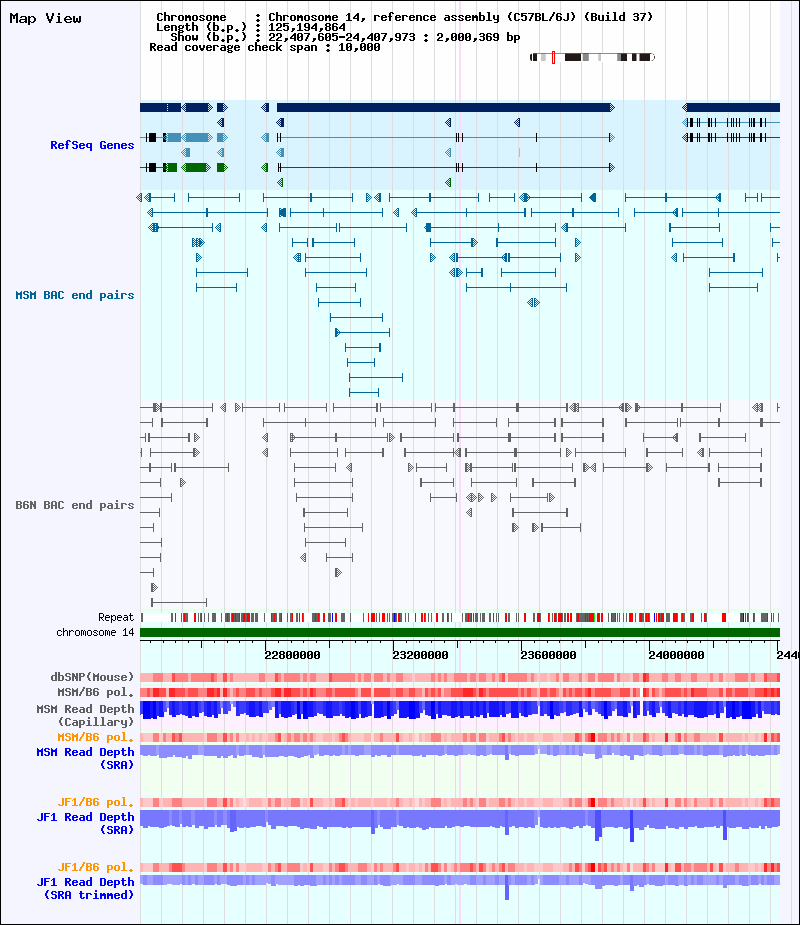 Map View

Chromosome : Chromosome 14, reference assembly (C57BL/6J) (Build 37)
Length (b.p.) : 125,194,864
Show (b.p.) : 22,407,605-24,407,973 : 2,000,369 bp
Read coverage check span : 10,000

RefSeq Genes

MSM BAC end pairs

B6N BAC end pairs

Repeat
chromosome 14

22800000 23200000 23600000 24000000 2440

dbSNP(Mouse)
MSM/B6 pol.
MSM Read Depth (Capillary)
MSM/B6 pol.
MSM Read Depth (SRA)

JF1/B6 pol.
JF1 Read Depth (SRA)

JF1/B6 pol.
JF1 Read Depth (SRA trimmed)